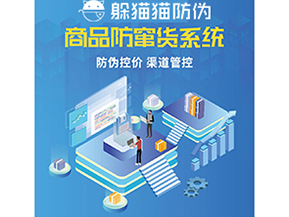 躲猫猫防伪

商品防窜货系统

防伪控价 渠道管控